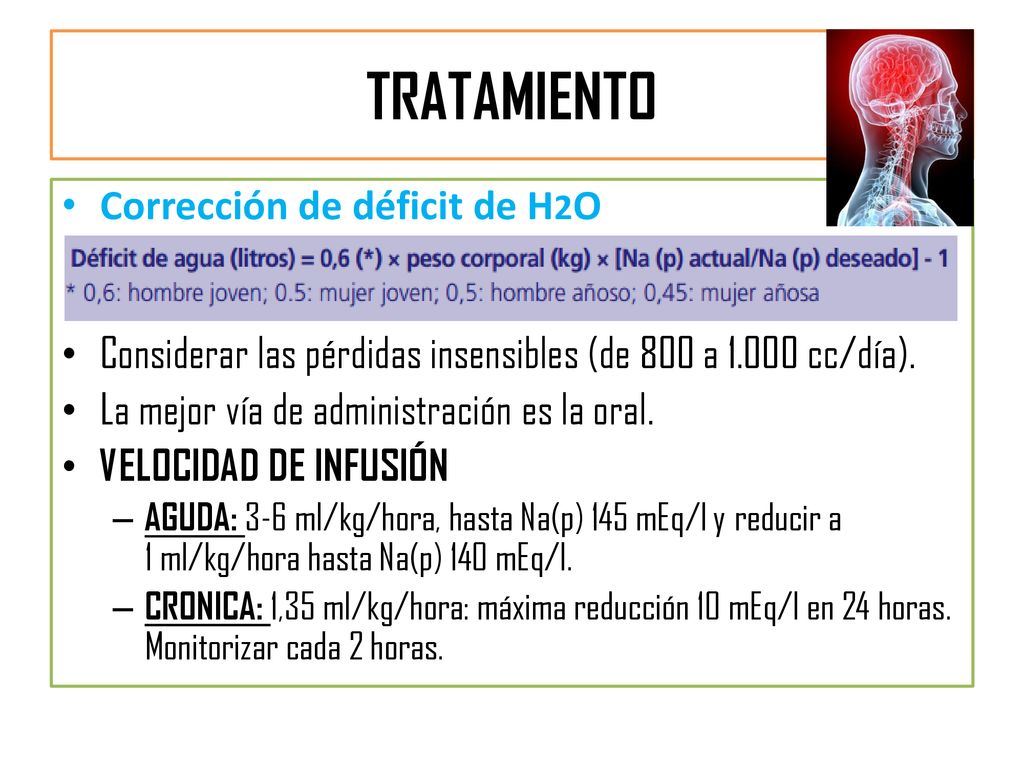 TRATAMIENTO

• Corrección de déficit de H2O

Déficit de agua (litros) = 0,6 (*) × peso corporal (kg) × [Na (p) actual/Na (p) deseado] - 1
* 0,6: hombre joven; 0.5: mujer joven; 0,5: hombre añoso; 0,45: mujer añosa

• Considerar las pérdidas insensibles (de 800 a 1.000 cc/día).
• La mejor vía de administración es la oral.
• VELOCIDAD DE INFUSIÓN
– AGUDA: 3-6 ml/kg/hora, hasta Na(p) 145 mEq/l y reducir a 1 ml/kg/hora hasta Na(p) 140 mEq/l.
– CRONICA: 1,35 ml/kg/hora: máxima reducción 10 mEq/l en 24 horas. Monitorizar cada 2 horas.